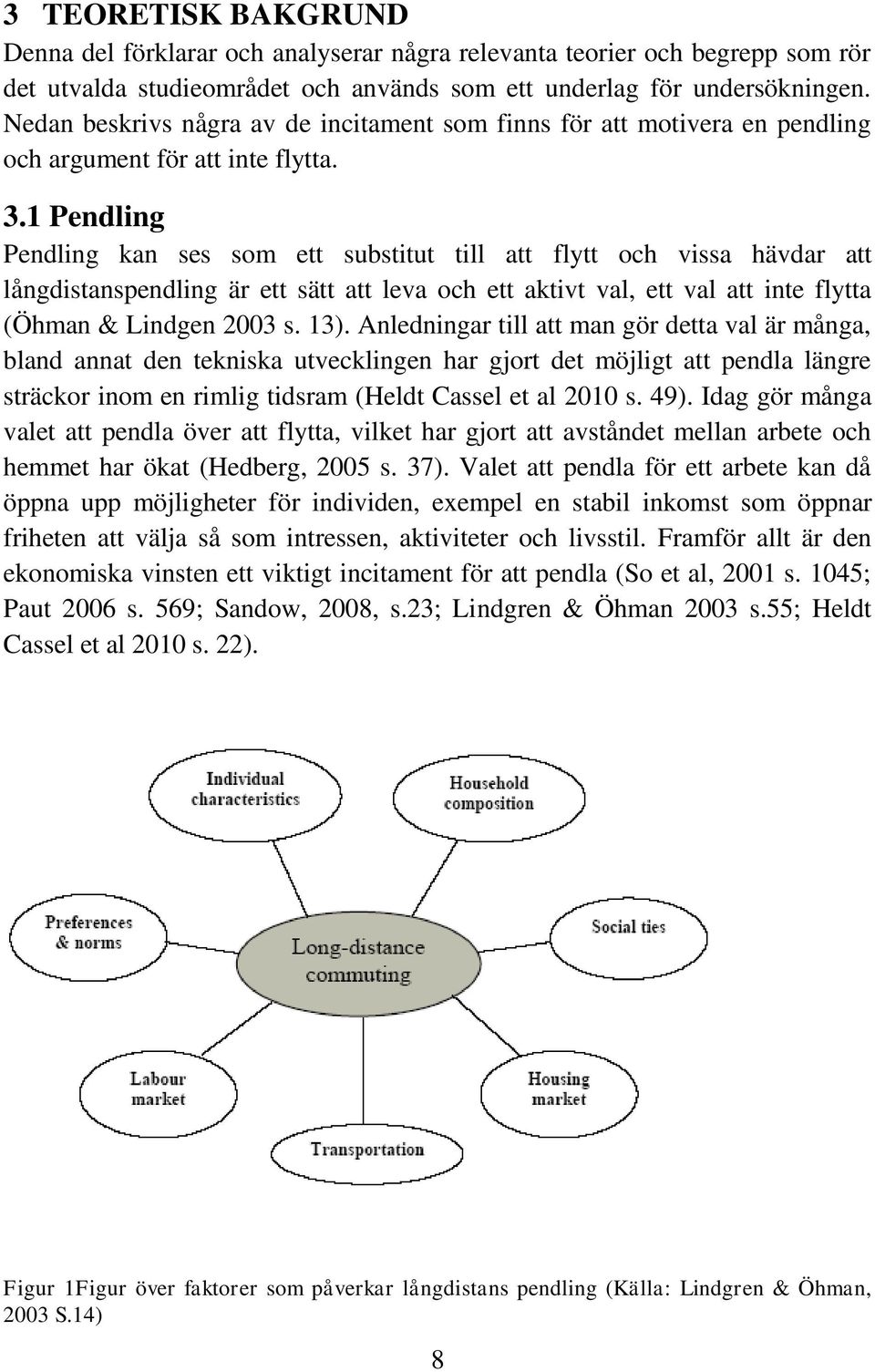 3 TEORETISK BAKGRUND

Denna del förklarar och analyserar några relevanta teorier och begrepp som rör det utvalda studieområdet och används som ett underlag för undersökningen. Nedan beskrivs några av de incitament som finns för att motivera en pendling och argument för att inte flytta.

3.1 Pendling

Pendling kan ses som ett substitut till att flytt och vissa hävdar att långdistanspendling är ett sätt att leva och ett aktivt val, ett val att inte flytta (Öhman & Lindgen 2003 s. 13). Anledningar till att man gör detta val är många, bland annat den tekniska utvecklingen har gjort det möjligt att pendla längre sträckor inom en rimlig tidsram (Heldt Cassel et al 2010 s. 49). Idag gör många valet att pendla över att flytta, vilket har gjort att avståndet mellan arbete och hemmet har ökat (Hedberg, 2005 s. 37). Valet att pendla för ett arbete kan då öppna upp möjligheter för individen, exempel en stabil inkomst som öppnar friheten att välja så som intressen, aktiviteter och livsstil. Framför allt är den ekonomiska vinsten ett viktigt incitament för att pendla (So et al, 2001 s. 1045; Paut 2006 s. 569; Sandow, 2008, s.23; Lindgren & Öhman 2003 s.55; Heldt Cassel et al 2010 s. 22).

Individual characteristics

Household composition

Preferences & norms

Long-distance commuting

Social ties

Labour market

Housing market

Transportation

Figur 1Figur över faktorer som påverkar långdistans pendling (Källa: Lindgren & Öhman, 2003 S.14)

8